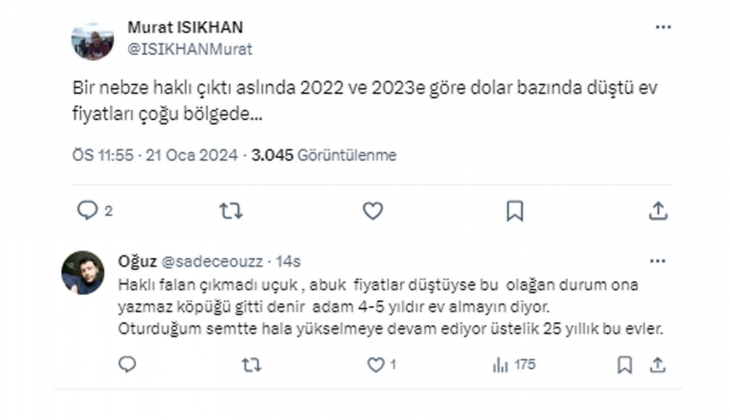 Murat ISIKHAN
@ISIKHANMurat

Bir nebze haklı çıktı aslında 2022 ve 2023e göre dolar bazında düştü ev fiyatları çoğu bölgede...

ÖS 11:55 · 21 Oca 2024 · 3.045 Görüntülenme

2

Oğuz @sadeceouzz · 14s
Haklı falan çıkmadı uçuk , abuk fiyatlar düştüyse bu olağan durum ona yazmaz köpüğü gitti denir adam 4-5 yıldır ev almayın diyor.
Oturduğum semtte hala yükselmeye devam ediyor üstelik 25 yıllık bu evler.

1
175